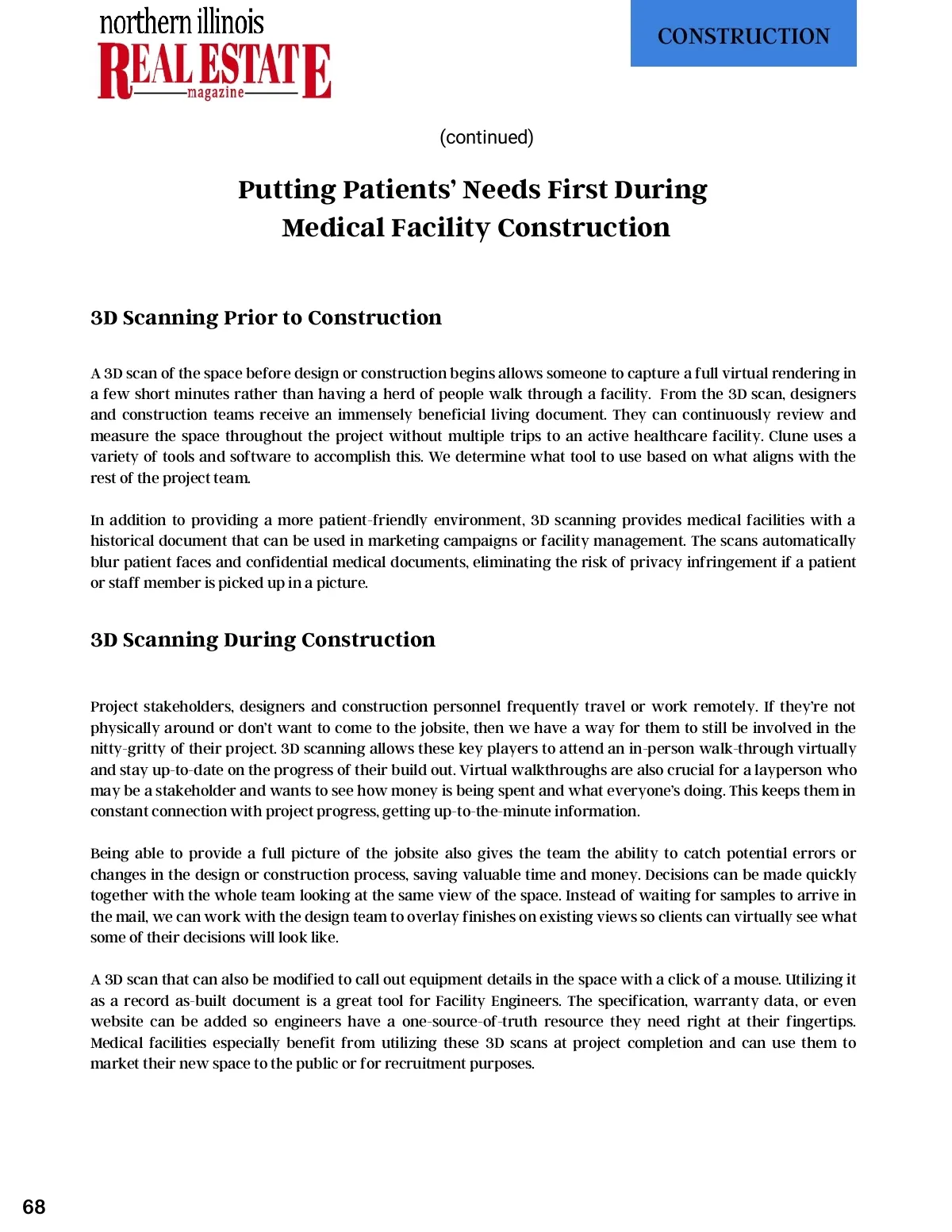 northern illinois
REAL ESTATE
magazine

CONSTRUCTION

(continued)

Putting Patients' Needs First During Medical Facility Construction

3D Scanning Prior to Construction

A 3D scan of the space before design or construction begins allows someone to capture a full virtual rendering in a few short minutes rather than having a herd of people walk through a facility. From the 3D scan, designers and construction teams receive an immensely beneficial living document. They can continuously review and measure the space throughout the project without multiple trips to an active healthcare facility. Clune uses a variety of tools and software to accomplish this. We determine what tool to use based on what aligns with the rest of the project team.

In addition to providing a more patient-friendly environment, 3D scanning provides medical facilities with a historical document that can be used in marketing campaigns or facility management. The scans automatically blur patient faces and confidential medical documents, eliminating the risk of privacy infringement if a patient or staff member is picked up in a picture.

3D Scanning During Construction

Project stakeholders, designers and construction personnel frequently travel or work remotely. If they're not physically around or don't want to come to the jobsite, then we have a way for them to still be involved in the nitty-gritty of their project. 3D scanning allows these key players to attend an in-person walk-through virtually and stay up-to-date on the progress of their build out. Virtual walkthroughs are also crucial for a layperson who may be a stakeholder and wants to see how money is being spent and what everyone's doing. This keeps them in constant connection with project progress, getting up-to-the-minute information.

Being able to provide a full picture of the jobsite also gives the team the ability to catch potential errors or changes in the design or construction process, saving valuable time and money. Decisions can be made quickly together with the whole team looking at the same view of the space. Instead of waiting for samples to arrive in the mail, we can work with the design team to overlay finishes on existing views so clients can virtually see what some of their decisions will look like.

A 3D scan that can also be modified to call out equipment details in the space with a click of a mouse. Utilizing it as a record as-built document is a great tool for Facility Engineers. The specification, warranty data, or even website can be added so engineers have a one-source-of-truth resource they need right at their fingertips. Medical facilities especially benefit from utilizing these 3D scans at project completion and can use them to market their new space to the public or for recruitment purposes.

68